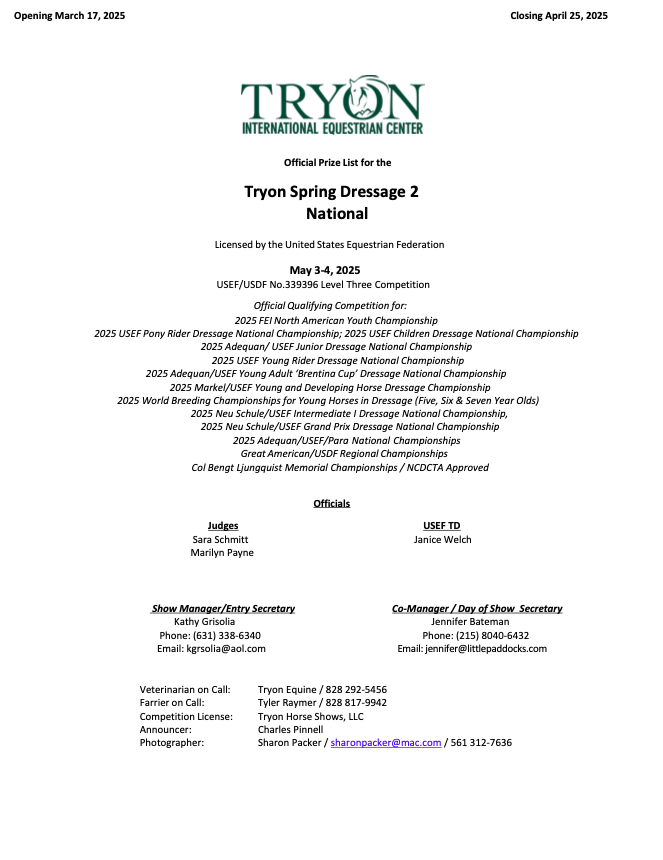 Opening March 17, 2025

Closing April 25, 2025

TRYON
INTERNATIONAL EQUESTRIAN CENTER

Official Prize List for the

Tryon Spring Dressage 2
National

Licensed by the United States Equestrian Federation

May 3-4, 2025
USEF/USDF No.339396 Level Three Competition

Official Qualifying Competition for:
2025 FEI North American Youth Championship
2025 USEF Pony Rider Dressage National Championship; 2025 USEF Children Dressage National Championship
2025 Adequan/ USEF Junior Dressage National Championship
2025 USEF Young Rider Dressage National Championship
2025 Adequan/USEF Young Adult 'Brentina Cup' Dressage National Championship
2025 Markel/USEF Young and Developing Horse Dressage Championship
2025 World Breeding Championships for Young Horses in Dressage (Five, Six & Seven Year Olds)
2025 Neu Schule/USEF Intermediate I Dressage National Championship,
2025 Neu Schule/USEF Grand Prix Dressage National Championship
2025 Adequan/USEF/Para National Championships
Great American/USDF Regional Championships
Col Bengt Ljungquist Memorial Championships / NCDCTA Approved

Officials

Judges
Sara Schmitt
Marilyn Payne

USEF TD
Janice Welch

Show Manager/Entry Secretary
Kathy Grisolia
Phone: (631) 338-6340
Email: kgrsolia@aol.com

Co-Manager / Day of Show Secretary
Jennifer Bateman
Phone: (215) 8040-6432
Email: jennifer@littlepaddocks.com

Veterinarian on Call: Tryon Equine / 828 292-5456
Farrier on Call: Tyler Raymer / 828 817-9942
Competition License: Tryon Horse Shows, LLC
Announcer: Charles Pinnell
Photographer: Sharon Packer / sharonpacker@mac.com / 561 312-7636